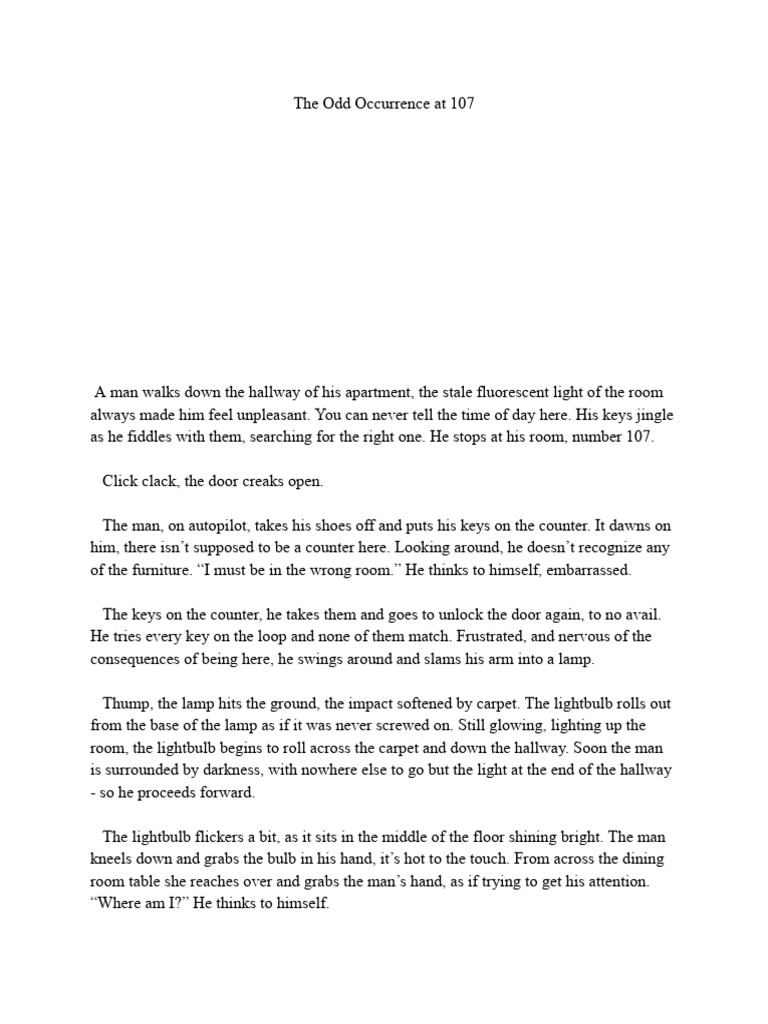 The Odd Occurrence at 107

A man walks down the hallway of his apartment, the stale fluorescent light of the room always made him feel unpleasant. You can never tell the time of day here. His keys jingle as he fiddles with them, searching for the right one. He stops at his room, number 107.

Click clack, the door creaks open.

The man, on autopilot, takes his shoes off and puts his keys on the counter. It dawns on him, there isn't supposed to be a counter here. Looking around, he doesn't recognize any of the furniture. "I must be in the wrong room." He thinks to himself, embarrassed.

The keys on the counter, he takes them and goes to unlock the door again, to no avail. He tries every key on the loop and none of them match. Frustrated, and nervous of the consequences of being here, he swings around and slams his arm into a lamp.

Thump, the lamp hits the ground, the impact softened by carpet. The lightbulb rolls out from the base of the lamp as if it was never screwed on. Still glowing, lighting up the room, the lightbulb begins to roll across the carpet and down the hallway. Soon the man is surrounded by darkness, with nowhere else to go but the light at the end of the hallway - so he proceeds forward.

The lightbulb flickers a bit, as it sits in the middle of the floor shining bright. The man kneels down and grabs the bulb in his hand, it's hot to the touch. From across the dining room table she reaches over and grabs the man's hand, as if trying to get his attention. "Where am I?" He thinks to himself.